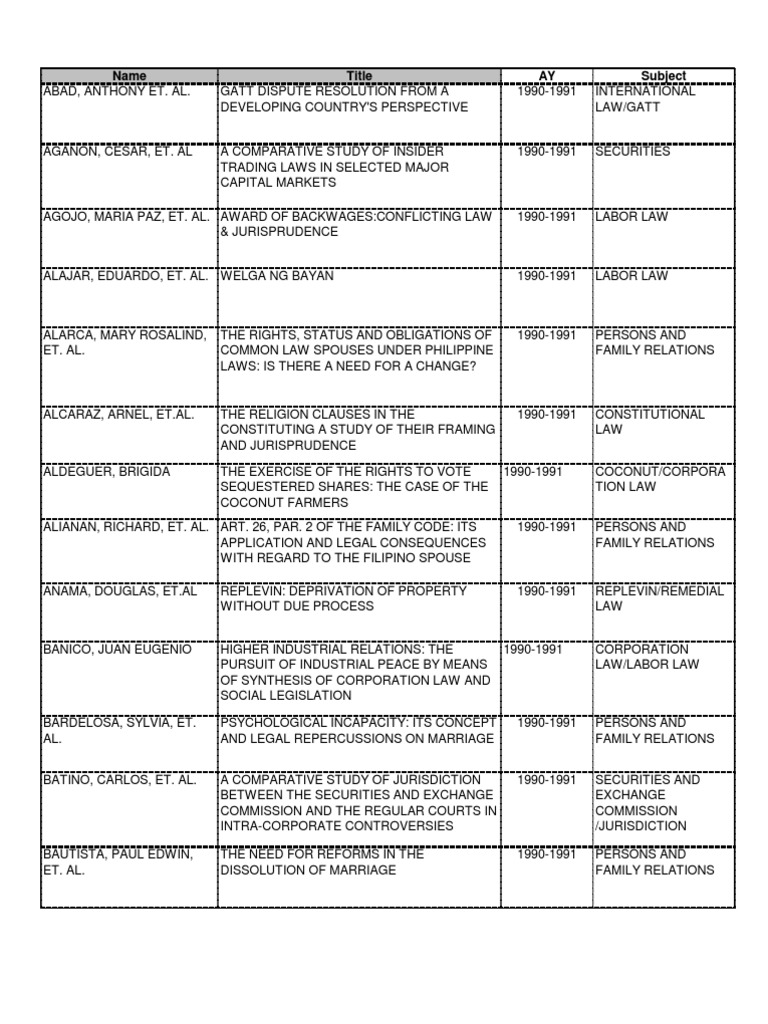 | Name | Title | AY | Subject |
|---|---|---|---|
| ABAD, ANTHONY ET. AL. | GATT DISPUTE RESOLUTION FROM A DEVELOPING COUNTRY'S PERSPECTIVE | 1990-1991 | INTERNATIONAL LAW/GATT |
| AGANON, CESAR, ET. AL | A COMPARATIVE STUDY OF INSIDER TRADING LAWS IN SELECTED MAJOR CAPITAL MARKETS | 1990-1991 | SECURITIES |
| AGOJO, MARIA PAZ, ET. AL. | AWARD OF BACKWAGES:CONFLICTING LAW & JURISPRUDENCE | 1990-1991 | LABOR LAW |
| ALAJAR, EDUARDO, ET. AL. | WELGA NG BAYAN | 1990-1991 | LABOR LAW |
| ALARCA, MARY ROSALIND, ET. AL. | THE RIGHTS, STATUS AND OBLIGATIONS OF COMMON LAW SPOUSES UNDER PHILIPPINE LAWS: IS THERE A NEED FOR A CHANGE? | 1990-1991 | PERSONS AND FAMILY RELATIONS |
| ALCARAZ, ARNEL, ET.AL. | THE RELIGION CLAUSES IN THE CONSTITUTING A STUDY OF THEIR FRAMING AND JURISPRUDENCE | 1990-1991 | CONSTITUTIONAL LAW |
| ALDEGUER, BRIGIDA | THE EXERCISE OF THE RIGHTS TO VOTE SEQUESTERED SHARES: THE CASE OF THE COCONUT FARMERS | 1990-1991 | COCONUT/CORPORATION LAW |
| ALIANAN, RICHARD, ET. AL. | ART. 26, PAR. 2 OF THE FAMILY CODE: ITS APPLICATION AND LEGAL CONSEQUENCES WITH REGARD TO THE FILIPINO SPOUSE | 1990-1991 | PERSONS AND FAMILY RELATIONS |
| ANAMA, DOUGLAS, ET.AL | REPLEVIN: DEPRIVATION OF PROPERTY WITHOUT DUE PROCESS | 1990-1991 | REPLEVIN/REMEDIAL LAW |
| BANICO, JUAN EUGENIO | HIGHER INDUSTRIAL RELATIONS: THE PURSUIT OF INDUSTRIAL PEACE BY MEANS OF SYNTHESIS OF CORPORATION LAW AND SOCIAL LEGISLATION | 1990-1991 | CORPORATION LAW/LABOR LAW |
| BARDELOSA, SYLVIA, ET. AL. | PSYCHOLOGICAL INCAPACITY: ITS CONCEPT AND LEGAL REPERCUSSIONS ON MARRIAGE | 1990-1991 | PERSONS AND FAMILY RELATIONS |
| BATINO, CARLOS, ET. AL. | A COMPARATIVE STUDY OF JURISDICTION BETWEEN THE SECURITIES AND EXCHANGE COMMISSION AND THE REGULAR COURTS IN INTRA-CORPORATE CONTROVERSIES | 1990-1991 | SECURITIES AND EXCHANGE COMMISSION /JURISDICTION |
| BAUTISTA, PAUL EDWIN, ET. AL. | THE NEED FOR REFORMS IN THE DISSOLUTION OF MARRIAGE | 1990-1991 | PERSONS AND FAMILY RELATIONS |